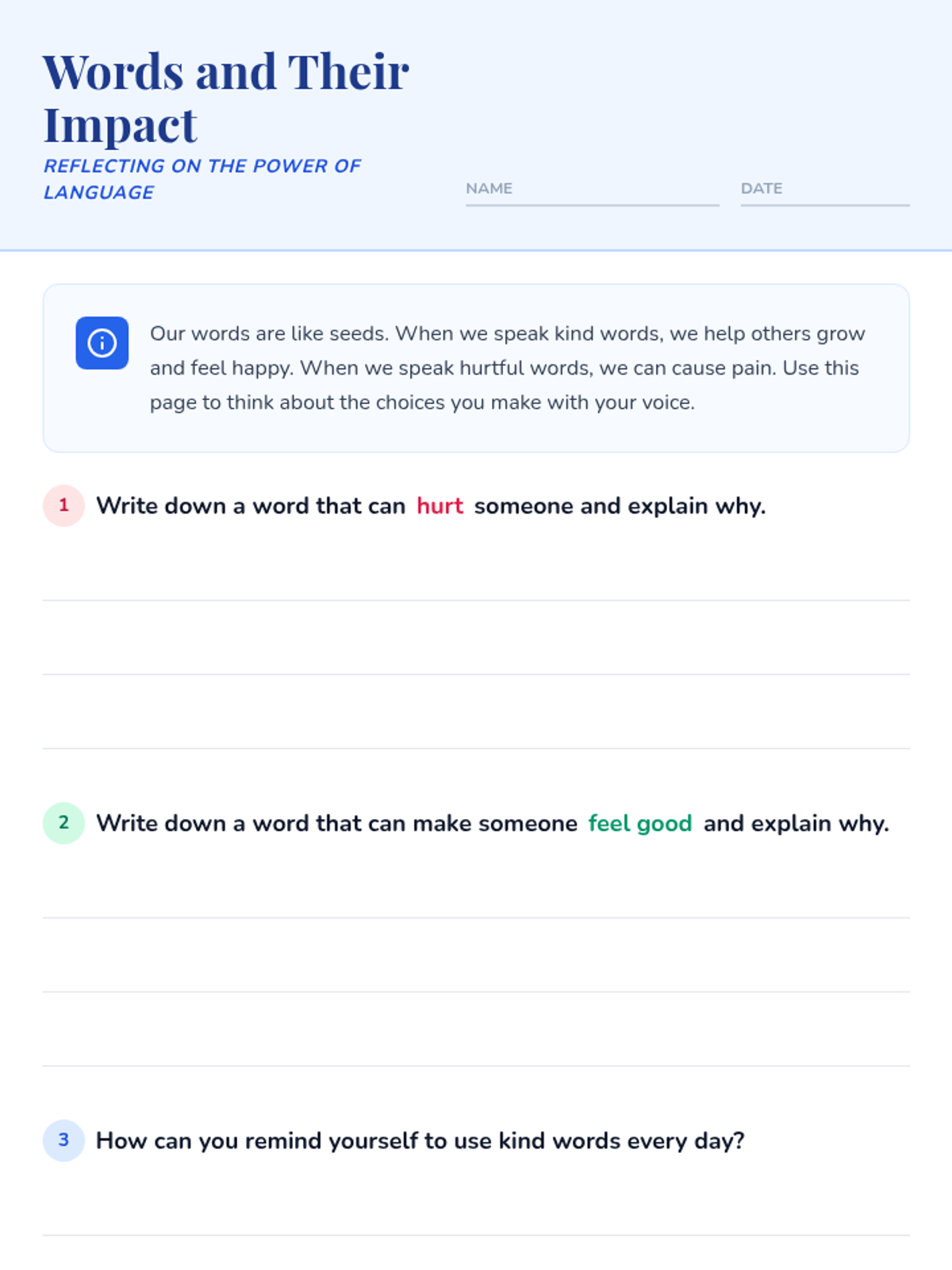 Words and Their Impact

REFLECTING ON THE POWER OF LANGUAGE

NAME ____

DATE ____

Our words are like seeds. When we speak kind words, we help others grow and feel happy. When we speak hurtful words, we can cause pain. Use this page to think about the choices you make with your voice.

1 Write down a word that can hurt someone and explain why.

____

____

____

2 Write down a word that can make someone feel good and explain why.

____

____

____

3 How can you remind yourself to use kind words every day?

____